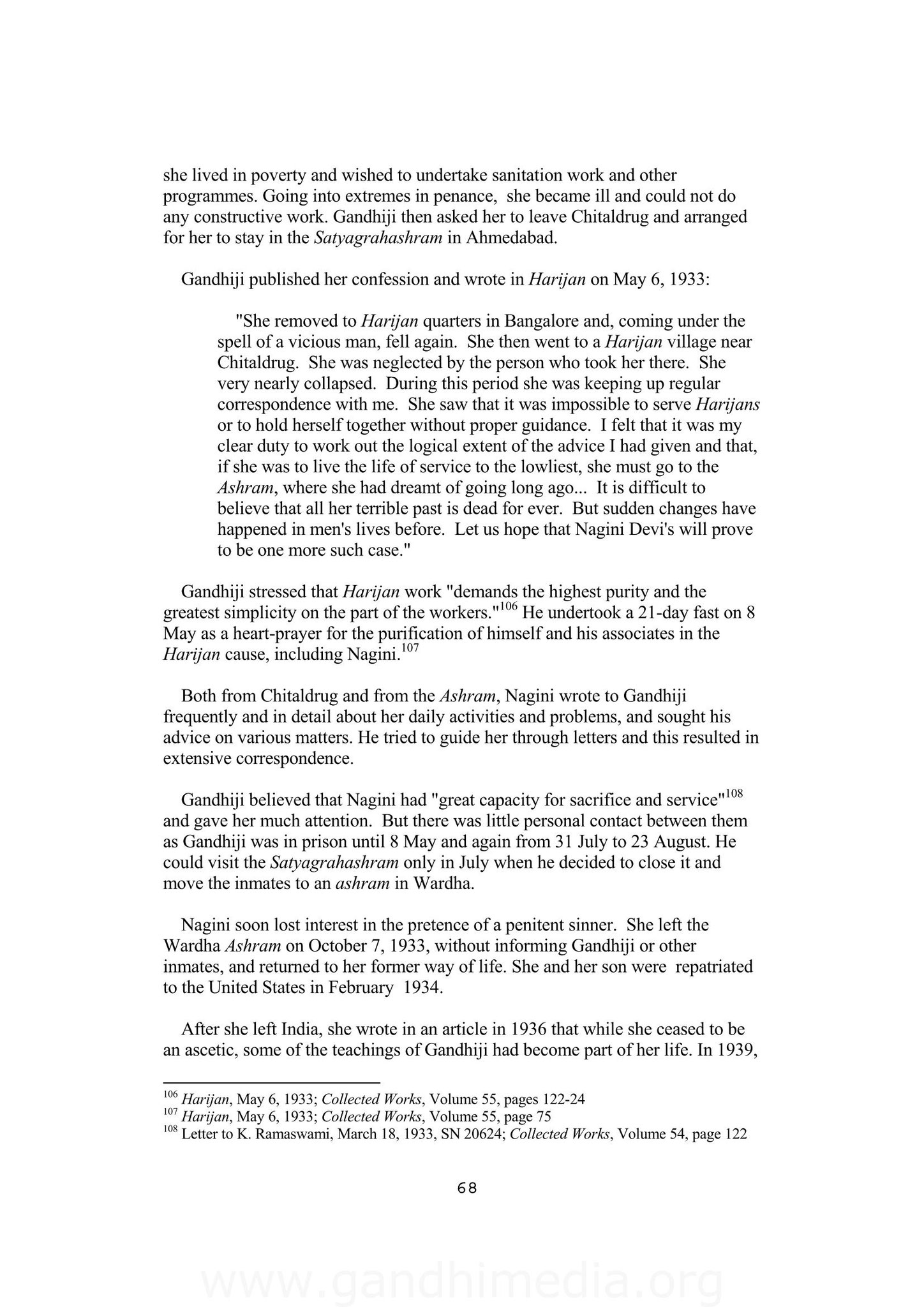 she lived in poverty and wished to undertake sanitation work and other programmes. Going into extremes in penance, she became ill and could not do any constructive work. Gandhiji then asked her to leave Chitaldrug and arranged for her to stay in the Satyagrahashram in Ahmedabad.

Gandhiji published her confession and wrote in Harijan on May 6, 1933:

"She removed to Harijan quarters in Bangalore and, coming under the spell of a vicious man, fell again. She then went to a Harijan village near Chitaldrug. She was neglected by the person who took her there. She very nearly collapsed. During this period she was keeping up regular correspondence with me. She saw that it was impossible to serve Harijans or to hold herself together without proper guidance. I felt that it was my clear duty to work out the logical extent of the advice I had given and that, if she was to live the life of service to the lowliest, she must go to the Ashram, where she had dreamt of going long ago... It is difficult to believe that all her terrible past is dead for ever. But sudden changes have happened in men's lives before. Let us hope that Nagini Devi's will prove to be one more such case."

Gandhiji stressed that Harijan work "demands the highest purity and the greatest simplicity on the part of the workers."$^{106}$ He undertook a 21-day fast on 8 May as a heart-prayer for the purification of himself and his associates in the Harijan cause, including Nagini.$^{107}$

Both from Chitaldrug and from the Ashram, Nagini wrote to Gandhiji frequently and in detail about her daily activities and problems, and sought his advice on various matters. He tried to guide her through letters and this resulted in extensive correspondence.

Gandhiji believed that Nagini had "great capacity for sacrifice and service"$^{108}$ and gave her much attention. But there was little personal contact between them as Gandhiji was in prison until 8 May and again from 31 July to 23 August. He could visit the Satyagrahashram only in July when he decided to close it and move the inmates to an ashram in Wardha.

Nagini soon lost interest in the pretence of a penitent sinner. She left the Wardha Ashram on October 7, 1933, without informing Gandhiji or other inmates, and returned to her former way of life. She and her son were repatriated to the United States in February 1934.

After she left India, she wrote in an article in 1936 that while she ceased to be an ascetic, some of the teachings of Gandhiji had become part of her life. In 1939,

$^{106}$ Harijan, May 6, 1933; Collected Works, Volume 55, pages 122-24
$^{107}$ Harijan, May 6, 1933; Collected Works, Volume 55, page 75
$^{108}$ Letter to K. Ramaswami, March 18, 1933, SN 20624; Collected Works, Volume 54, page 122

68

www.gandhimedia.org